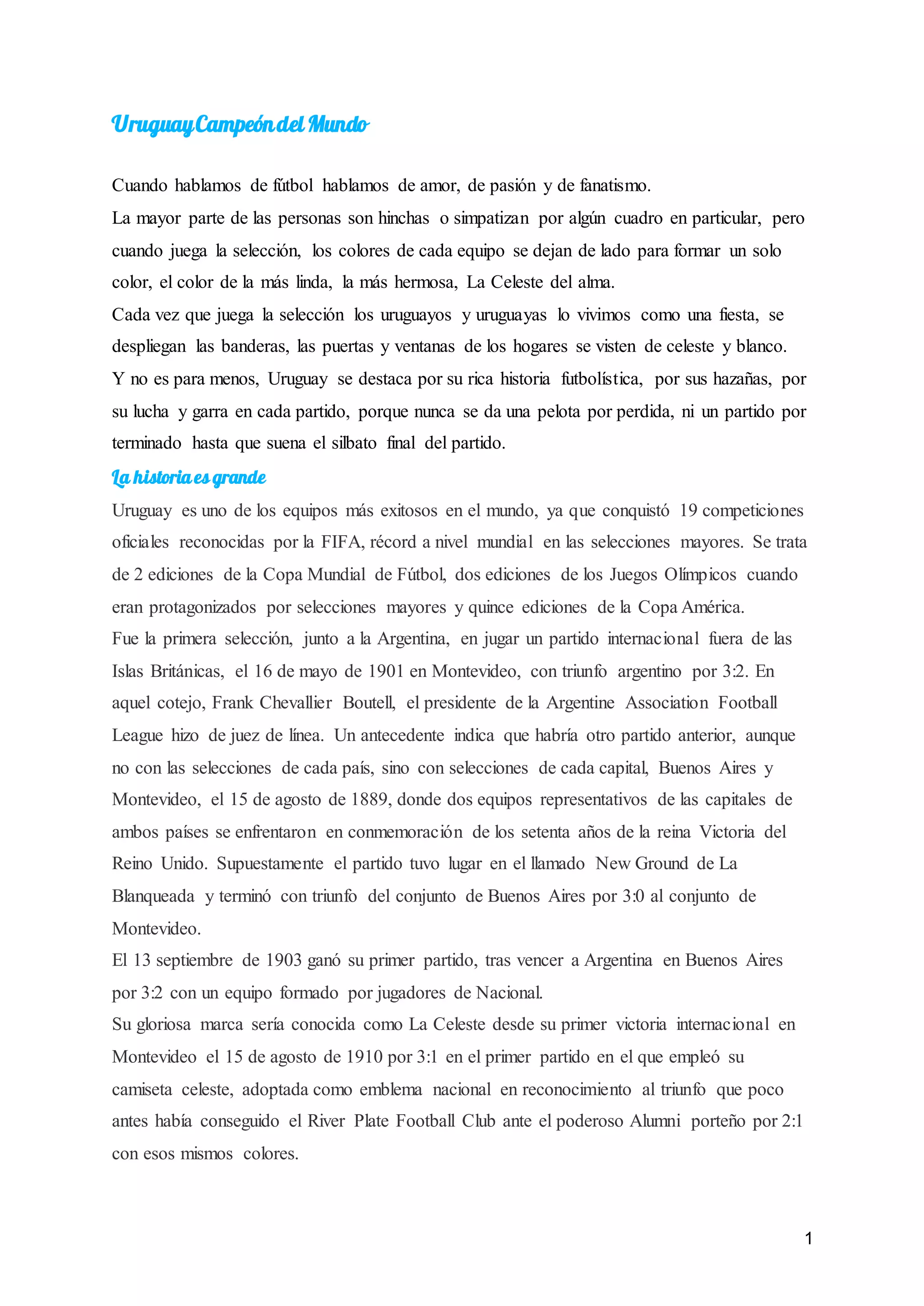 Uruguay Campeón del Mundo

Cuando hablamos de fútbol hablamos de amor, de pasión y de fanatismo.
La mayor parte de las personas son hinchas o simpatizan por algún cuadro en particular, pero cuando juega la selección, los colores de cada equipo se dejan de lado para formar un solo color, el color de la más linda, la más hermosa, La Celeste del alma.
Cada vez que juega la selección los uruguayos y uruguayas lo vivimos como una fiesta, se despliegan las banderas, las puertas y ventanas de los hogares se visten de celeste y blanco.
Y no es para menos, Uruguay se destaca por su rica historia futbolística, por sus hazañas, por su lucha y garra en cada partido, porque nunca se da una pelota por perdida, ni un partido por terminado hasta que suena el silbato final del partido.

La historia es grande

Uruguay es uno de los equipos más exitosos en el mundo, ya que conquistó 19 competiciones oficiales reconocidas por la FIFA, récord a nivel mundial en las selecciones mayores. Se trata de 2 ediciones de la Copa Mundial de Fútbol, dos ediciones de los Juegos Olímpicos cuando eran protagonizados por selecciones mayores y quince ediciones de la Copa América.
Fue la primera selección, junto a la Argentina, en jugar un partido internacional fuera de las Islas Británicas, el 16 de mayo de 1901 en Montevideo, con triunfo argentino por 3:2. En aquel cotejo, Frank Chevallier Boutell, el presidente de la Argentine Association Football League hizo de juez de línea. Un antecedente indica que habría otro partido anterior, aunque no con las selecciones de cada país, sino con selecciones de cada capital, Buenos Aires y Montevideo, el 15 de agosto de 1889, donde dos equipos representativos de las capitales de ambos países se enfrentaron en conmemoración de los setenta años de la reina Victoria del Reino Unido. Supuestamente el partido tuvo lugar en el llamado New Ground de La Blanqueada y terminó con triunfo del conjunto de Buenos Aires por 3:0 al conjunto de Montevideo.
El 13 septiembre de 1903 ganó su primer partido, tras vencer a Argentina en Buenos Aires por 3:2 con un equipo formado por jugadores de Nacional.
Su gloriosa marca sería conocida como La Celeste desde su primer victoria internacional en Montevideo el 15 de agosto de 1910 por 3:1 en el primer partido en el que empleó su camiseta celeste, adoptada como emblema nacional en reconocimiento al triunfo que poco antes había conseguido el River Plate Football Club ante el poderoso Alumni porteño por 2:1 con esos mismos colores.

1